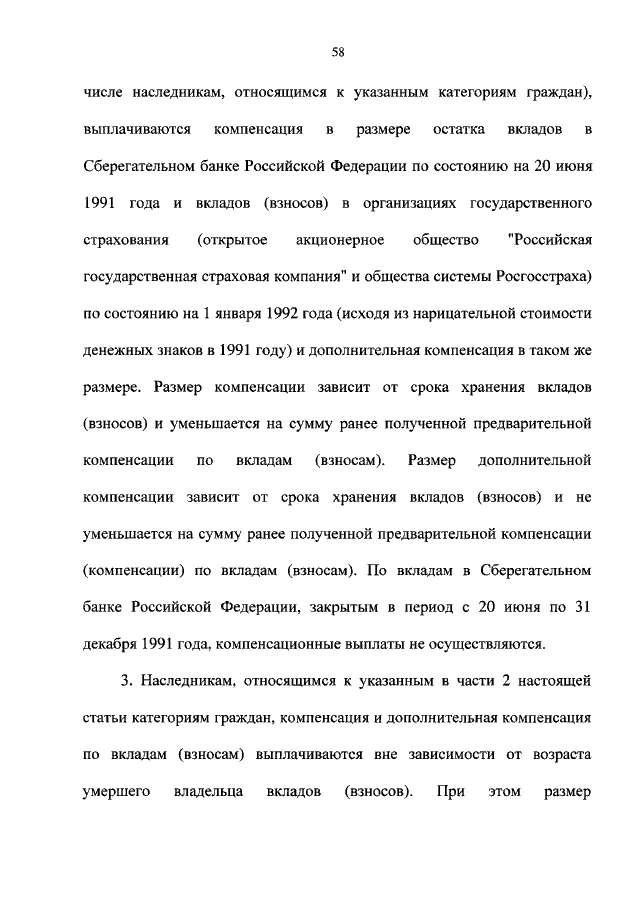 58

числе наследникам, относящимся к указанным категориям граждан), выплачиваются компенсация в размере остатка вкладов в Сберегательном банке Российской Федерации по состоянию на 20 июня 1991 года и вкладов (взносов) в организациях государственного страхования (открытое акционерное общество "Российская государственная страховая компания" и общества системы Росгосстраха) по состоянию на 1 января 1992 года (исходя из нарицательной стоимости денежных знаков в 1991 году) и дополнительная компенсация в таком же размере. Размер компенсации зависит от срока хранения вкладов (взносов) и уменьшается на сумму ранее полученной предварительной компенсации по вкладам (взносам). Размер дополнительной компенсации зависит от срока хранения вкладов (взносов) и не уменьшается на сумму ранее полученной предварительной компенсации (компенсации) по вкладам (взносам). По вкладам в Сберегательном банке Российской Федерации, закрытым в период с 20 июня по 31 декабря 1991 года, компенсационные выплаты не осуществляются.

3. Наследникам, относящимся к указанным в части 2 настоящей статьи категориям граждан, компенсация и дополнительная компенсация по вкладам (взносам) выплачиваются вне зависимости от возраста умершего владельца вкладов (взносов). При этом размер